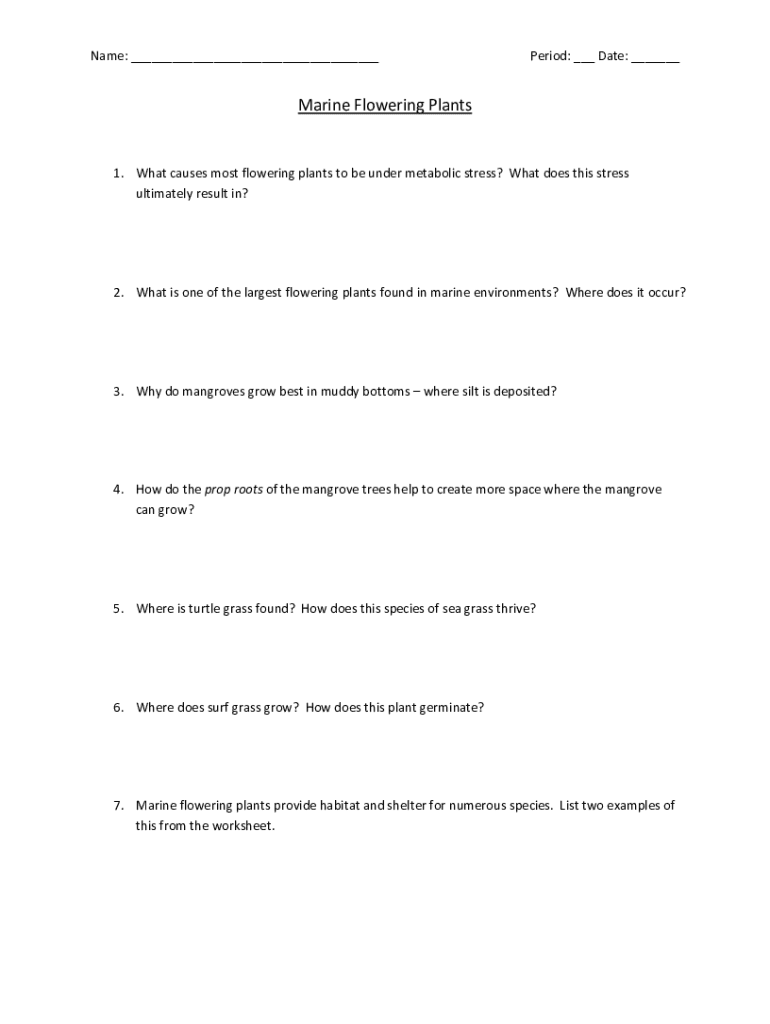 Name: ___________________________________ Period: ___ Date: _______

Marine Flowering Plants

1. What causes most flowering plants to be under metabolic stress? What does this stress ultimately result in?

2. What is one of the largest flowering plants found in marine environments? Where does it occur?

3. Why do mangroves grow best in muddy bottoms – where silt is deposited?

4. How do the prop roots of the mangrove trees help to create more space where the mangrove can grow?

5. Where is turtle grass found? How does this species of sea grass thrive?

6. Where does surf grass grow? How does this plant germinate?

7. Marine flowering plants provide habitat and shelter for numerous species. List two examples of this from the worksheet.